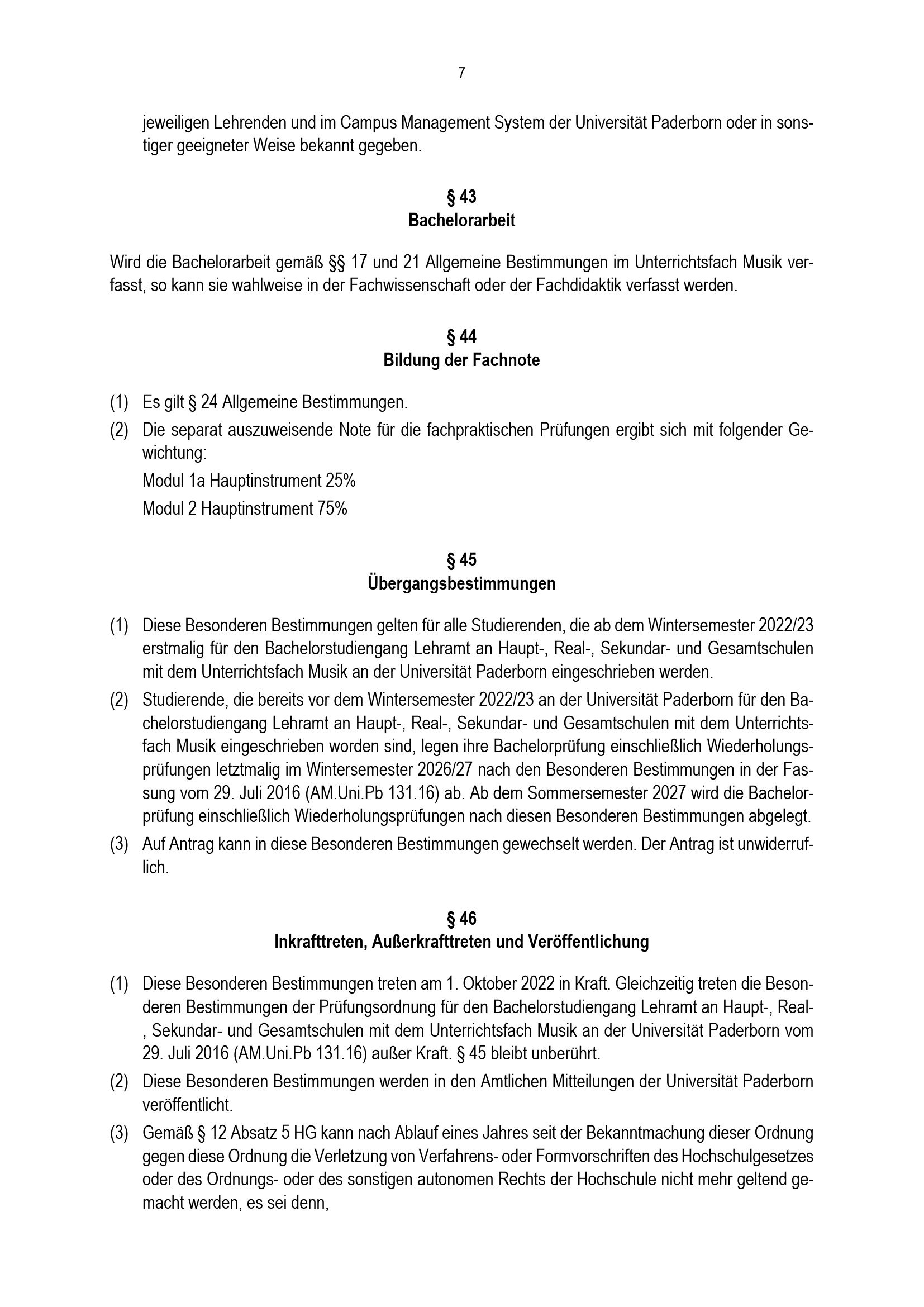 7

jeweiligen Lehrenden und im Campus Management System der Universität Paderborn oder in sonstiger geeigneter Weise bekannt gegeben.

§ 43
Bachelorarbeit

Wird die Bachelorarbeit gemäß §§ 17 und 21 Allgemeine Bestimmungen im Unterrichtsfach Musik verfasst, so kann sie wahlweise in der Fachwissenschaft oder der Fachdidaktik verfasst werden.

§ 44
Bildung der Fachnote

(1) Es gilt § 24 Allgemeine Bestimmungen.

(2) Die separat auszuweisende Note für die fachpraktischen Prüfungen ergibt sich mit folgender Gewichtung:
Modul 1a Hauptinstrument 25%
Modul 2 Hauptinstrument 75%

§ 45
Übergangsbestimmungen

(1) Diese Besonderen Bestimmungen gelten für alle Studierenden, die ab dem Wintersemester 2022/23 erstmalig für den Bachelorstudiengang Lehramt an Haupt-, Real-, Sekundar- und Gesamtschulen mit dem Unterrichtsfach Musik an der Universität Paderborn eingeschrieben werden.

(2) Studierende, die bereits vor dem Wintersemester 2022/23 an der Universität Paderborn für den Bachelorstudiengang Lehramt an Haupt-, Real-, Sekundar- und Gesamtschulen mit dem Unterrichtsfach Musik eingeschrieben worden sind, legen ihre Bachelorprüfung einschließlich Wiederholungsprüfungen letztmalig im Wintersemester 2026/27 nach den Besonderen Bestimmungen in der Fassung vom 29. Juli 2016 (AM.Uni.Pb 131.16) ab. Ab dem Sommersemester 2027 wird die Bachelorprüfung einschließlich Wiederholungsprüfungen nach diesen Besonderen Bestimmungen abgelegt.

(3) Auf Antrag kann in diese Besonderen Bestimmungen gewechselt werden. Der Antrag ist unwiderruflich.

§ 46
Inkrafttreten, Außerkrafttreten und Veröffentlichung

(1) Diese Besonderen Bestimmungen treten am 1. Oktober 2022 in Kraft. Gleichzeitig treten die Besonderen Bestimmungen der Prüfungsordnung für den Bachelorstudiengang Lehramt an Haupt-, Real-, Sekundar- und Gesamtschulen mit dem Unterrichtsfach Musik an der Universität Paderborn vom 29. Juli 2016 (AM.Uni.Pb 131.16) außer Kraft. § 45 bleibt unberührt.

(2) Diese Besonderen Bestimmungen werden in den Amtlichen Mitteilungen der Universität Paderborn veröffentlicht.

(3) Gemäß § 12 Absatz 5 HG kann nach Ablauf eines Jahres seit der Bekanntmachung dieser Ordnung gegen diese Ordnung die Verletzung von Verfahrens- oder Formvorschriften des Hochschulgesetzes oder des Ordnungs- oder des sonstigen autonomen Rechts der Hochschule nicht mehr geltend gemacht werden, es sei denn,